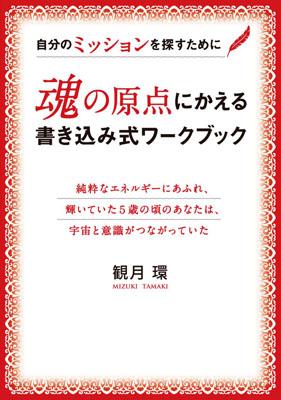 自分のミッションを探すために

魂の原点にかえる
書き込み式ワークブック

純粋なエネルギーにあふれ、
輝いていた５歳の頃のあなたは、
宇宙と意識がつながっていた

観月 環
MIZUKI TAMAKI